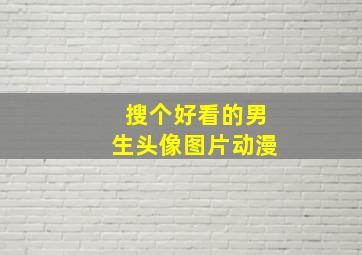 搜个好看的男生头像图片动漫